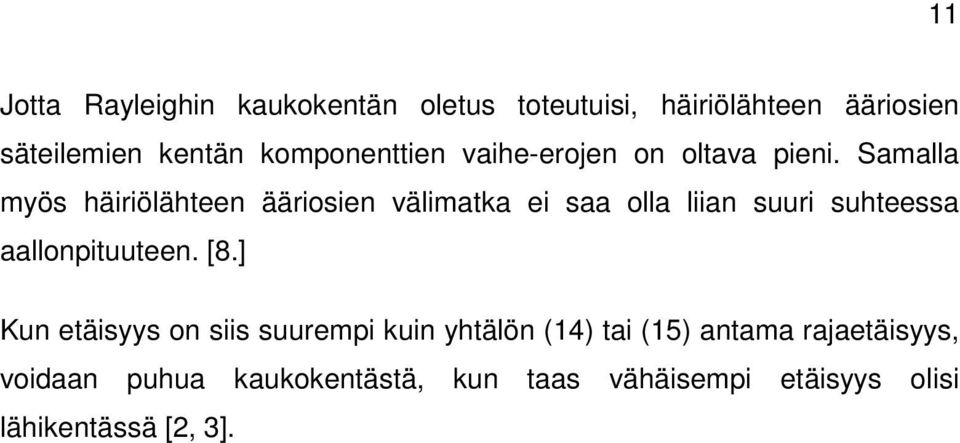 11

Jotta Rayleighin kaukokentän oletus toteutuisi, häiriölähteen ääriosien säteilemien kentän komponenttien vaihe-erojen on oltava pieni. Samalla myös häiriölähteen ääriosien välimatka ei saa olla liian suuri suhteessa aallonpituuteen. [8.]

Kun etäisyys on siis suurempi kuin yhtälön (14) tai (15) antama rajaetäisyys, voidaan puhua kaukokentästä, kun taas vähäisempi etäisyys olisi lähikentässä [2, 3].